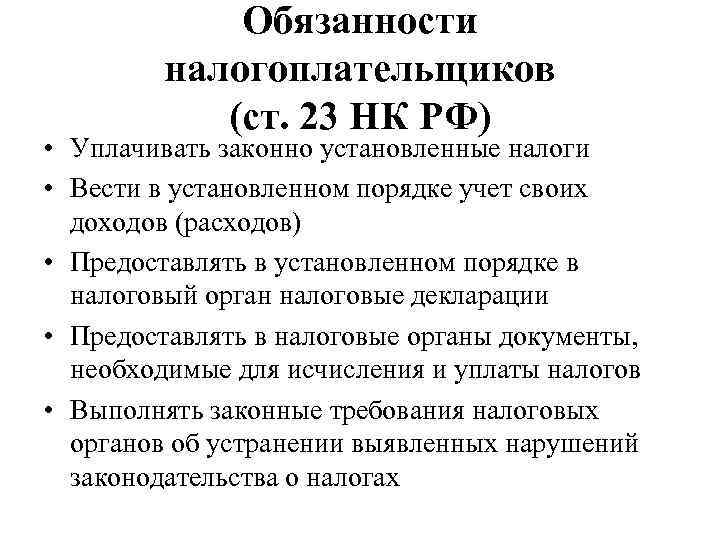 Обязанности налогоплательщиков (ст. 23 НК РФ)

• Уплачивать законно установленные налоги
• Вести в установленном порядке учет своих доходов (расходов)
• Предоставлять в установленном порядке в налоговый орган налоговые декларации
• Предоставлять в налоговые органы документы, необходимые для исчисления и уплаты налогов
• Выполнять законные требования налоговых органов об устранении выявленных нарушений законодательства о налогах